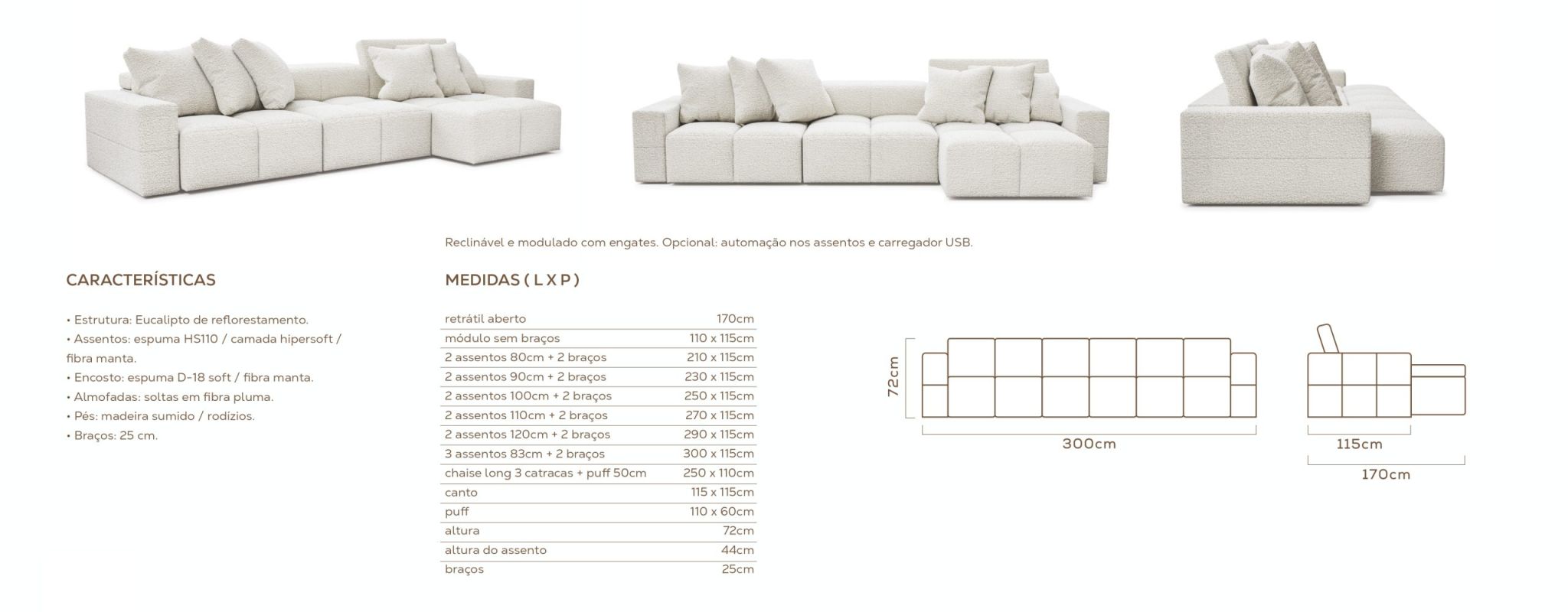 Reclinável e modulado com engates. Opcional: automação nos assentos e carregador USB.

CARACTERÍSTICAS

• Estrutura: Eucalipto de reflorestamento.
• Assentos: espuma HS110 / camada hipersoft / fibra manta.
• Encosto: espuma D-18 soft / fibra manta.
• Almofadas: soltas em fibra pluma.
• Pés: madeira sumido / rodízios.
• Braços: 25 cm.

MEDIDAS ( L X P )

| | |
|---|---|
| retrátil aberto | 170cm |
| módulo sem braços | 110 x 115cm |
| 2 assentos 80cm + 2 braços | 210 x 115cm |
| 2 assentos 90cm + 2 braços | 230 x 115cm |
| 2 assentos 100cm + 2 braços | 250 x 115cm |
| 2 assentos 110cm + 2 braços | 270 x 115cm |
| 2 assentos 120cm + 2 braços | 290 x 115cm |
| 3 assentos 83cm + 2 braços | 300 x 115cm |
| chaise long 3 catracas + puff 50cm | 250 x 110cm |
| canto | 115 x 115cm |
| puff | 110 x 60cm |
| altura | 72cm |
| altura do assento | 44cm |
| braços | 25cm |

72cm
300cm
115cm
170cm